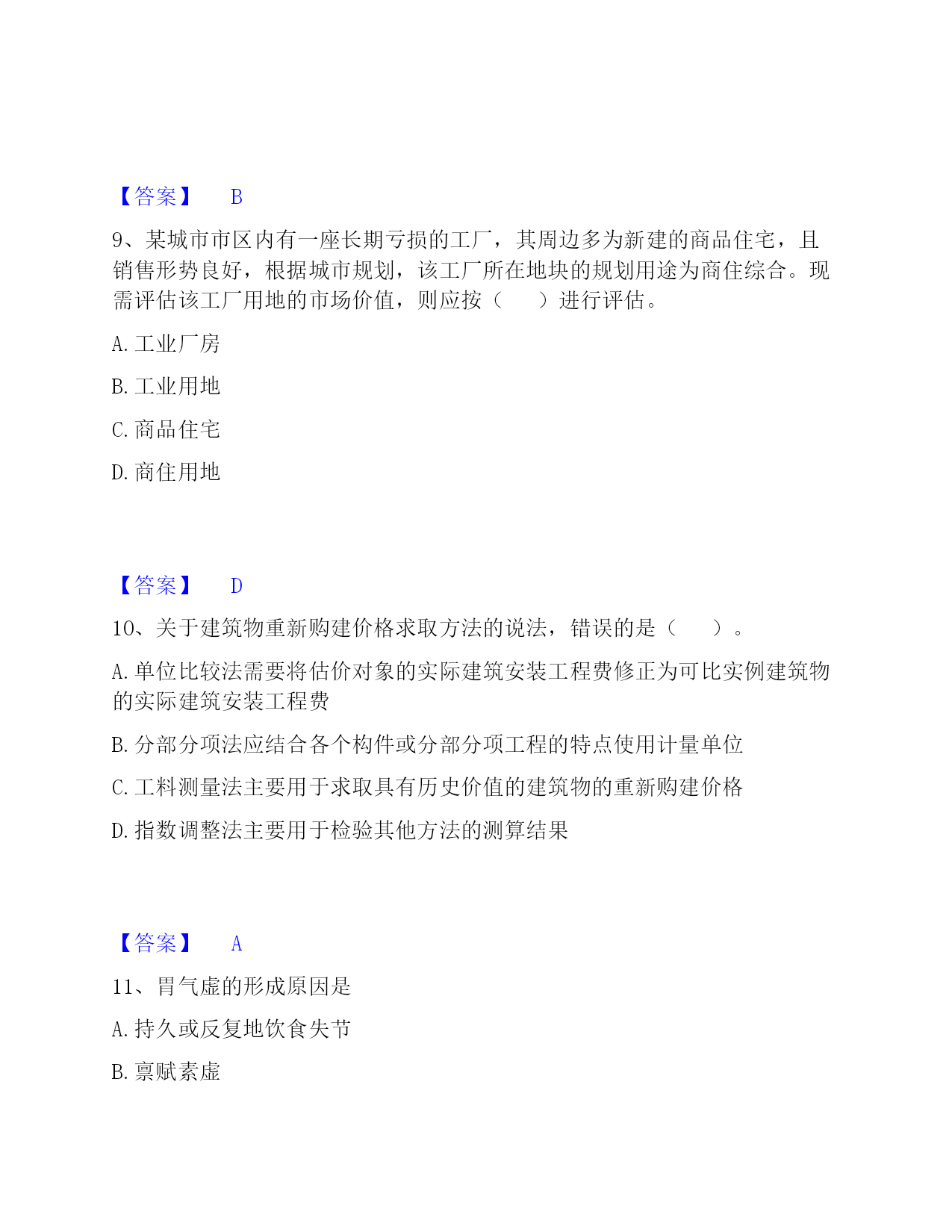 【答案】 B

9、某城市市区内有一座长期亏损的工厂，其周边多为新建的商品住宅，且销售形势良好，根据城市规划，该工厂所在地块的规划用途为商住综合。现需评估该工厂用地的市场价值，则应按（　　）进行评估。

A. 工业厂房

B. 工业用地

C. 商品住宅

D. 商住用地

【答案】 D

10、关于建筑物重新购建价格求取方法的说法，错误的是（　　）。

A. 单位比较法需要将估价对象的实际建筑安装工程费修正为可比实例建筑物的实际建筑安装工程费

B. 分部分项法应结合各个构件或分部分项工程的特点使用计量单位

C. 工料测量法主要用于求取具有历史价值的建筑物的重新购建价格

D. 指数调整法主要用于检验其他方法的测算结果

【答案】 A

11、胃气虚的形成原因是

A. 持久或反复地饮食失节

B. 禀赋素虚